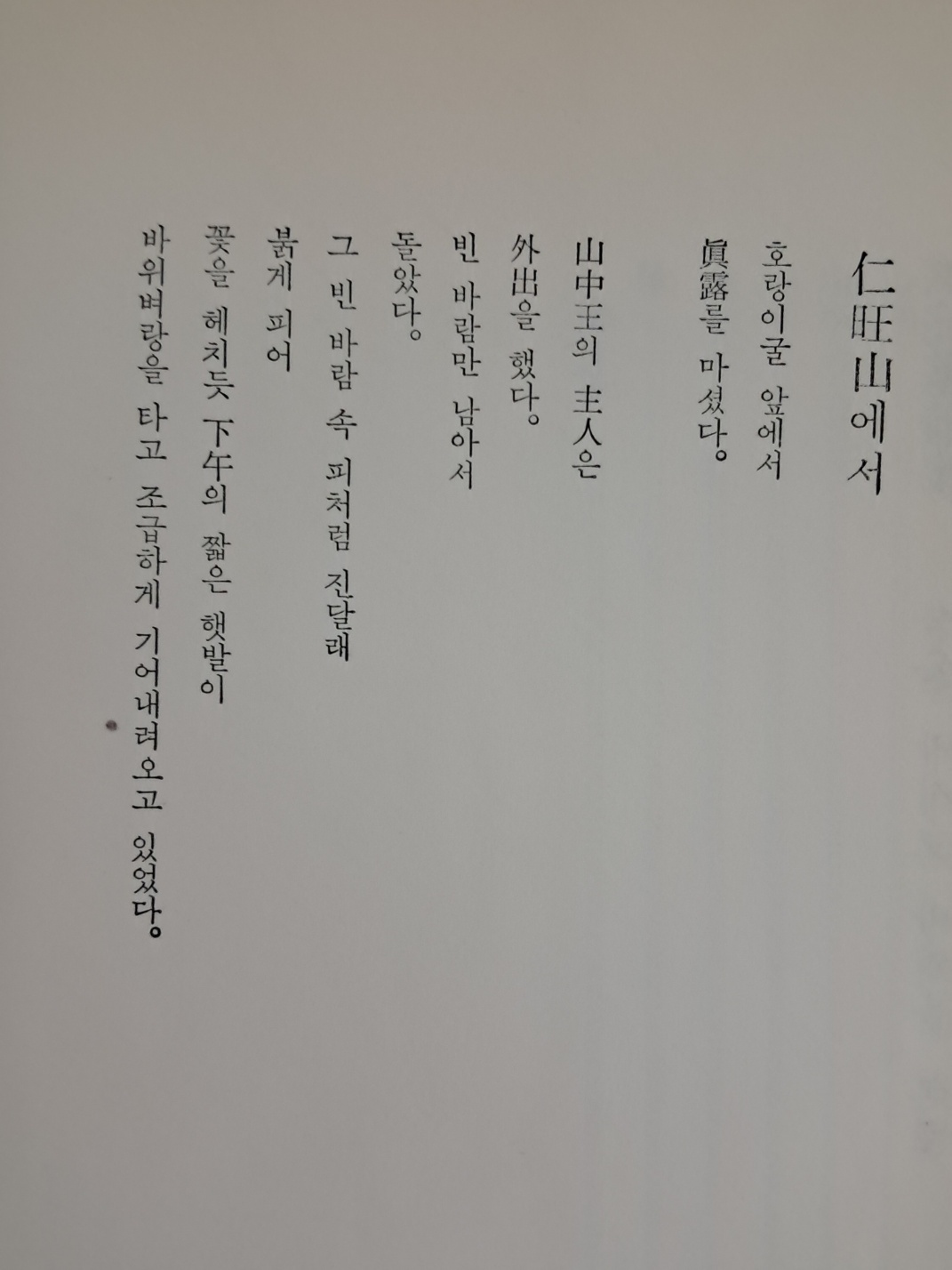 仁旺山에서

호랑이굴 앞에서
眞露를 마셨다。

山中王의 主人은
外出을 했다。
빈 바람만 남아서
돌았다。

그 빈 바람 속 피처럼 진달래
붉게 피어
꽃을 헤치듯 下午의 짧은 햇발이
바위벼랑을 타고 조급하게 기어내려오고 있었다。